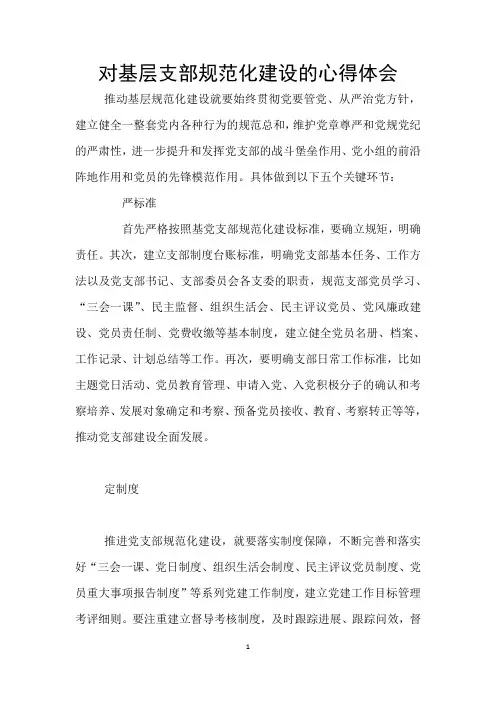 对基层支部规范化建设的心得体会

推动基层规范化建设就要始终贯彻党要管党、从严治党方针，建立健全一整套党内各种行为的规范总和，维护党章尊严和党规党纪的严肃性，进一步提升和发挥党支部的战斗堡垒作用、党小组的前沿阵地作用和党员的先锋模范作用。具体做到以下五个关键环节：

严标准

首先严格按照基党支部规范化建设标准，要确立规矩，明确责任。其次，建立支部制度台账标准，明确党支部基本任务、工作方法以及党支部书记、支部委员会各支委的职责，规范支部党员学习、“三会一课”、民主监督、组织生活会、民主评议党员、党风廉政建设、党员责任制、党费收缴等基本制度，建立健全党员名册、档案、工作记录、计划总结等工作。再次，要明确支部日常工作标准，比如主题党日活动、党员教育管理、申请入党、入党积极分子的确认和考察培养、发展对象确定和考察、预备党员接收、教育、考察转正等等，推动党支部建设全面发展。

定制度

推进党支部规范化建设，就要落实制度保障，不断完善和落实好“三会一课、党日制度、组织生活会制度、民主评议党员制度、党员重大事项报告制度”等系列党建工作制度，建立党建工作目标管理考评细则。要注重建立督导考核制度，及时跟踪进展、跟踪问效，督

1